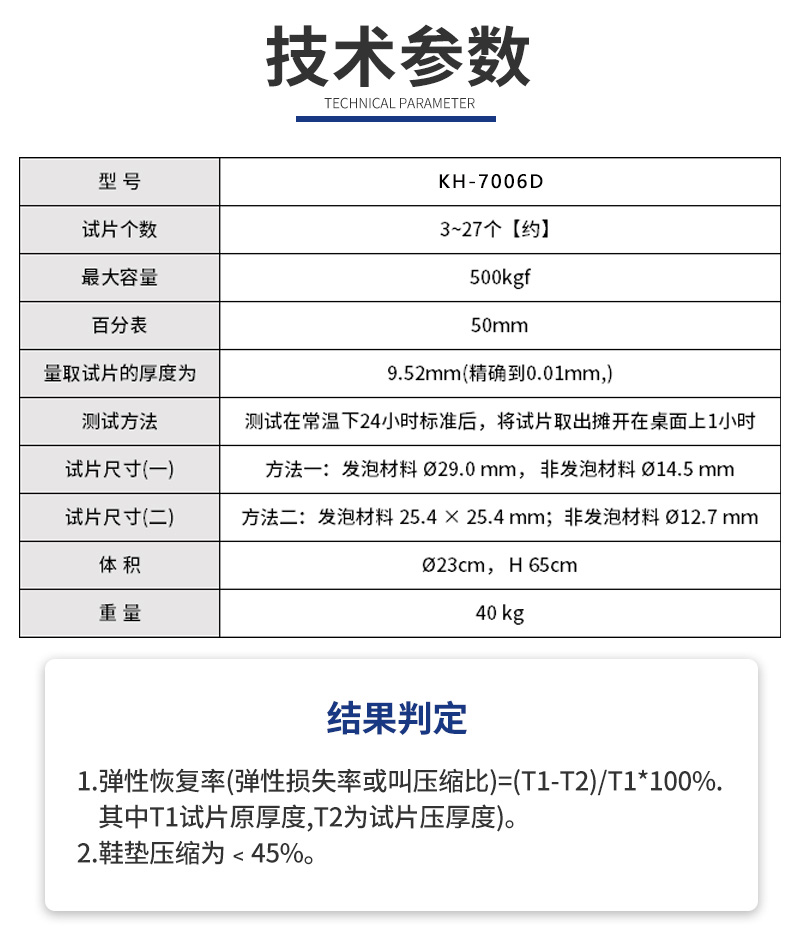 技术参数
TECHNICAL PARAMETER

| 型 号 | KH-7006D |
|---|---|
| 试片个数 | 3~27个【约】 |
| 最大容量 | 500kgf |
| 百分表 | 50mm |
| 量取试片的厚度为 | 9.52mm(精确到0.01mm,) |
| 测试方法 | 测试在常温下24小时标准后，将试片取出摊开在桌面上1小时 |
| 试片尺寸(一) | 方法一：发泡材料 Ø29.0 mm，非发泡材料 Ø14.5 mm |
| 试片尺寸(二) | 方法二：发泡材料 25.4 × 25.4 mm；非发泡材料 Ø12.7 mm |
| 体 积 | Ø23cm，H 65cm |
| 重 量 | 40 kg |

结果判定

1.弹性恢复率(弹性损失率或叫压缩比)=(T1-T2)/T1*100%. 其中T1试片原厚度,T2为试片压厚度)。
2.鞋垫压缩为 < 45%。